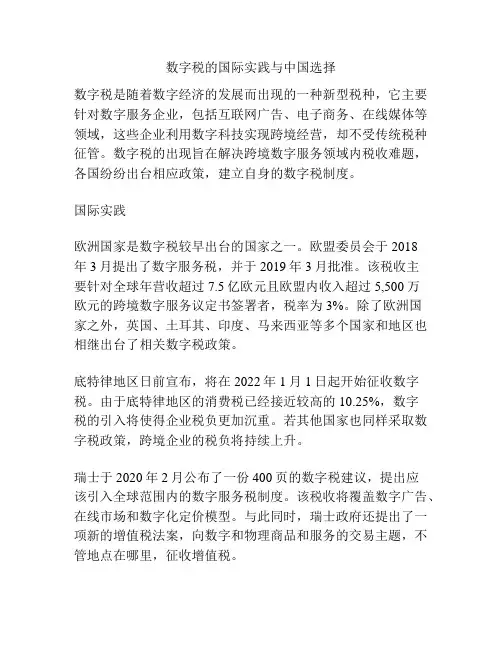 数字税的国际实践与中国选择

数字税是随着数字经济的发展而出现的一种新型税种，它主要针对数字服务企业，包括互联网广告、电子商务、在线媒体等领域，这些企业利用数字科技实现跨境经营，却不受传统税种征管。数字税的出现旨在解决跨境数字服务领域内税收难题，各国纷纷出台相应政策，建立自身的数字税制度。

国际实践

欧洲国家是数字税较早出台的国家之一。欧盟委员会于 2018 年 3 月提出了数字服务税，并于 2019 年 3 月批准。该税收主要针对全球年营收超过 7.5 亿欧元且欧盟内收入超过 5,500 万欧元的跨境数字服务议定书签署者，税率为 3%。除了欧洲国家之外，英国、土耳其、印度、马来西亚等多个国家和地区也相继出台了相关数字税政策。

底特律地区日前宣布，将在 2022 年 1 月 1 日起开始征收数字税。由于底特律地区的消费税已经接近较高的 10.25%，数字税的引入将使得企业税负更加沉重。若其他国家也同样采取数字税政策，跨境企业的税负将持续上升。

瑞士于 2020 年 2 月公布了一份 400 页的数字税建议，提出应该引入全球范围内的数字服务税制度。该税收将覆盖数字广告、在线市场和数字化定价模型。与此同时，瑞士政府还提出了一项新的增值税法案，向数字和物理商品和服务的交易主题，不管地点在哪里，征收增值税。